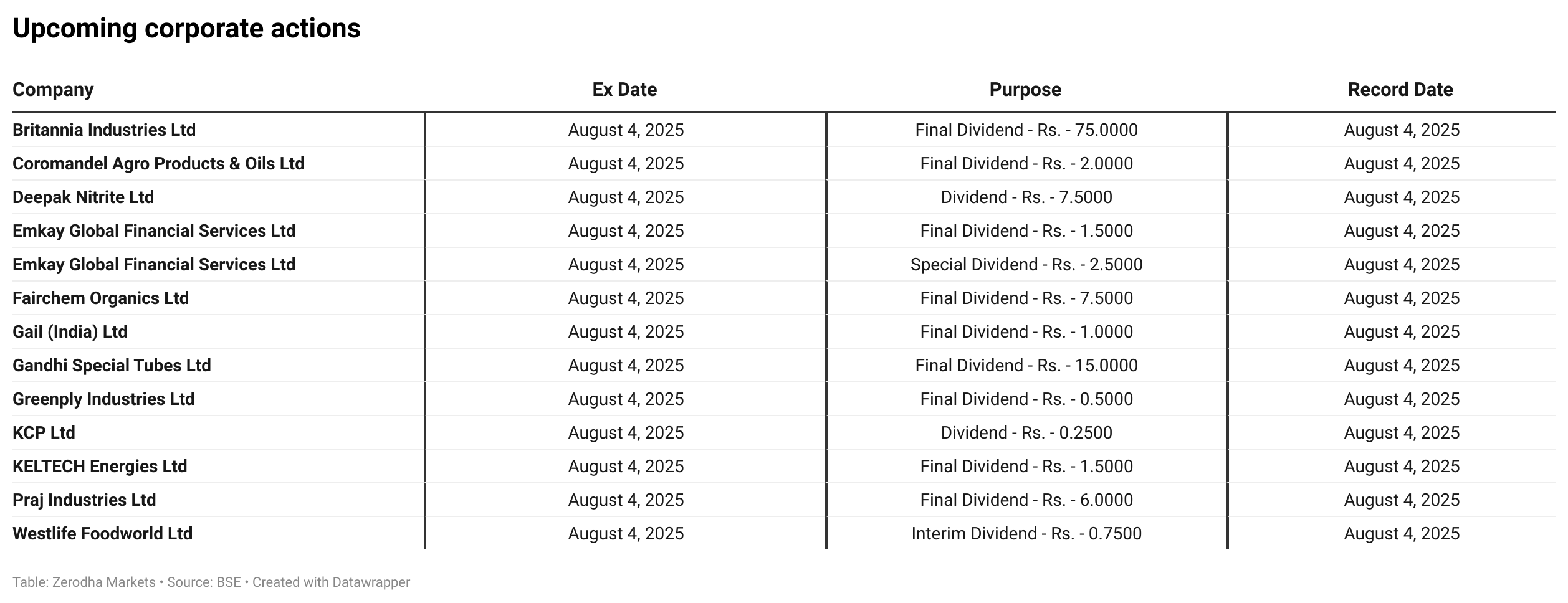 Upcoming corporate actions

| Company | Ex Date | Purpose | Record Date |
|---|---|---|---|
| Britannia Industries Ltd | August 4, 2025 | Final Dividend - Rs. - 75.0000 | August 4, 2025 |
| Coromandel Agro Products & Oils Ltd | August 4, 2025 | Final Dividend - Rs. - 2.0000 | August 4, 2025 |
| Deepak Nitrite Ltd | August 4, 2025 | Dividend - Rs. - 7.5000 | August 4, 2025 |
| Emkay Global Financial Services Ltd | August 4, 2025 | Final Dividend - Rs. - 1.5000 | August 4, 2025 |
| Emkay Global Financial Services Ltd | August 4, 2025 | Special Dividend - Rs. - 2.5000 | August 4, 2025 |
| Fairchem Organics Ltd | August 4, 2025 | Final Dividend - Rs. - 7.5000 | August 4, 2025 |
| Gail (India) Ltd | August 4, 2025 | Final Dividend - Rs. - 1.0000 | August 4, 2025 |
| Gandhi Special Tubes Ltd | August 4, 2025 | Final Dividend - Rs. - 15.0000 | August 4, 2025 |
| Greenply Industries Ltd | August 4, 2025 | Final Dividend - Rs. - 0.5000 | August 4, 2025 |
| KCP Ltd | August 4, 2025 | Dividend - Rs. - 0.2500 | August 4, 2025 |
| KELTECH Energies Ltd | August 4, 2025 | Final Dividend - Rs. - 1.5000 | August 4, 2025 |
| Praj Industries Ltd | August 4, 2025 | Final Dividend - Rs. - 6.0000 | August 4, 2025 |
| Westlife Foodworld Ltd | August 4, 2025 | Interim Dividend - Rs. - 0.7500 | August 4, 2025 |

Table: Zerodha Markets • Source: BSE • Created with Datawrapper